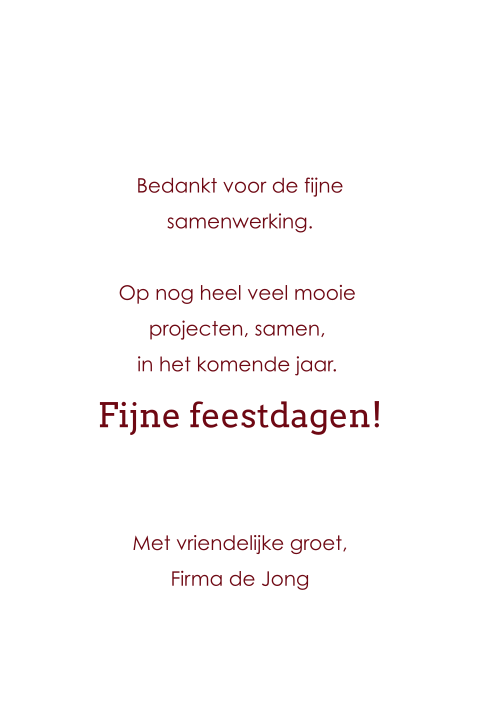 Bedankt voor de fijne samenwerking.

Op nog heel veel mooie projecten, samen, in het komende jaar.

Fijne feestdagen!

Met vriendelijke groet,
Firma de Jong